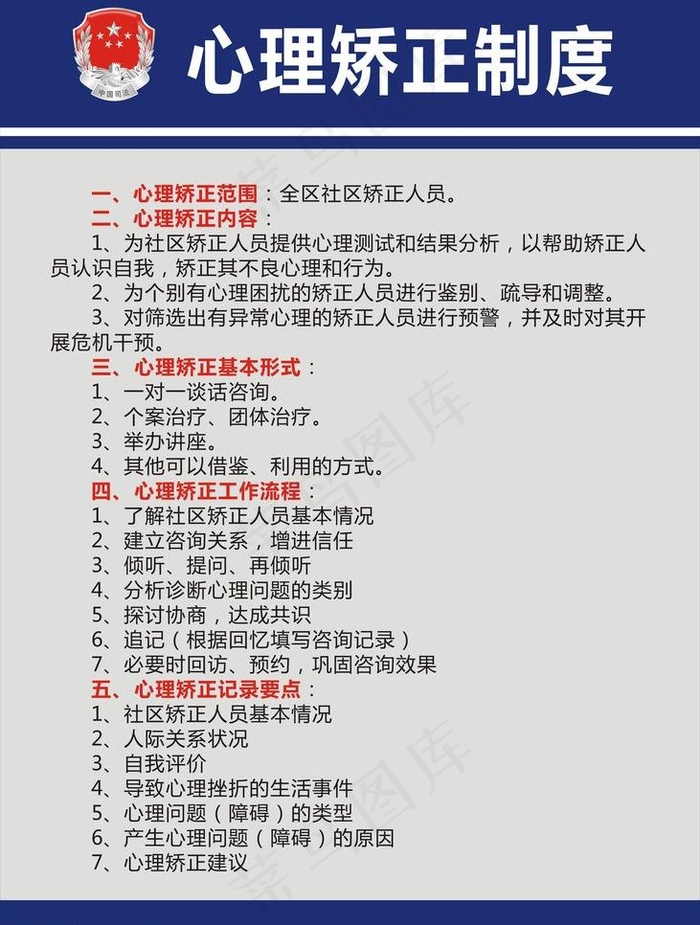 中国司法

心理矫正制度

一、心理矫正范围：全区社区矫正人员。
二、心理矫正内容：
1、为社区矫正人员提供心理测试和结果分析，以帮助矫正人员认识自我，矫正其不良心理和行为。
2、为个别有心理困扰的矫正人员进行鉴别、疏导和调整。
3、对筛选出有异常心理的矫正人员进行预警，并及时对其开展危机干预。
三、心理矫正基本形式：
1、一对一谈话咨询。
2、个案治疗、团体治疗。
3、举办讲座。
4、其他可以借鉴、利用的方式。
四、心理矫正工作流程：
1、了解社区矫正人员基本情况
2、建立咨询关系，增进信任
3、倾听、提问、再倾听
4、分析诊断心理问题的类别
5、探讨协商，达成共识
6、追记（根据回忆填写咨询记录）
7、必要时回访、预约，巩固咨询效果
五、心理矫正记录要点：
1、社区矫正人员基本情况
2、人际关系状况
3、自我评价
4、导致心理挫折的生活事件
5、心理问题（障碍）的类型
6、产生心理问题（障碍）的原因
7、心理矫正建议